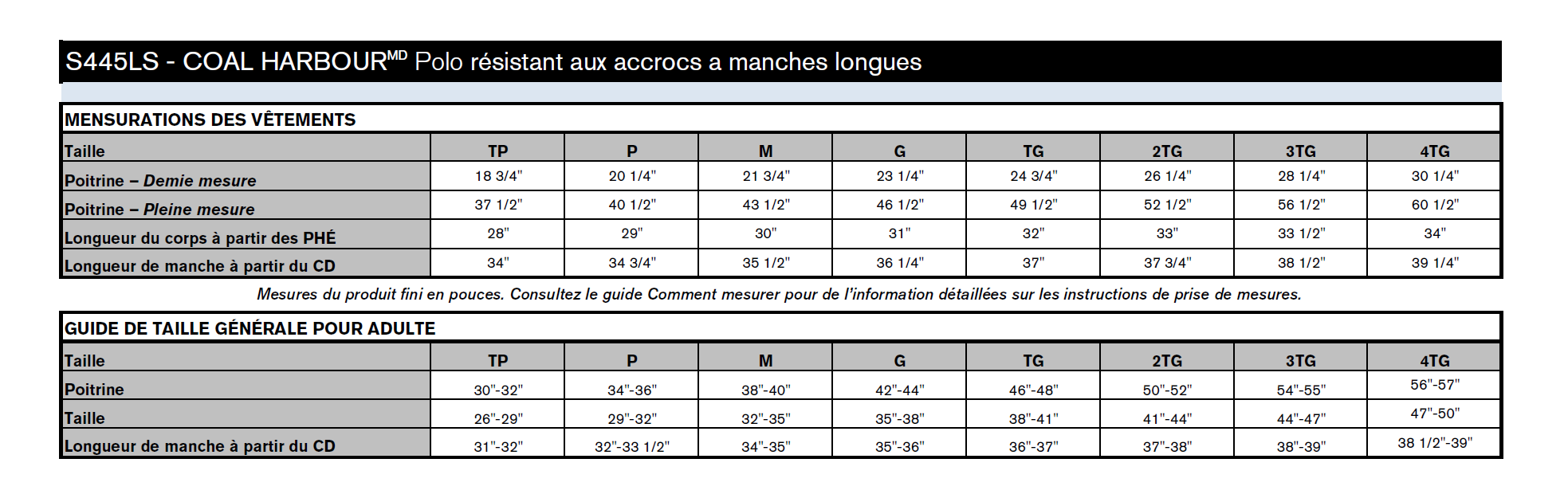 S445LS - COAL HARBOUR$^{MD}$ Polo résistant aux accrocs a manches longues

MENSURATIONS DES VÊTEMENTS

| Taille | TP | P | M | G | TG | 2TG | 3TG | 4TG |
|---|---|---|---|---|---|---|---|---|
| Poitrine – Demie mesure | 18 3/4" | 20 1/4" | 21 3/4" | 23 1/4" | 24 3/4" | 26 1/4" | 28 1/4" | 30 1/4" |
| Poitrine – Pleine mesure | 37 1/2" | 40 1/2" | 43 1/2" | 46 1/2" | 49 1/2" | 52 1/2" | 56 1/2" | 60 1/2" |
| Longueur du corps à partir des PHÉ | 28" | 29" | 30" | 31" | 32" | 33" | 33 1/2" | 34" |
| Longueur de manche à partir du CD | 34" | 34 3/4" | 35 1/2" | 36 1/4" | 37" | 37 3/4" | 38 1/2" | 39 1/4" |

Mesures du produit fini en pouces. Consultez le guide Comment mesurer pour de l'information détaillées sur les instructions de prise de mesures.

GUIDE DE TAILLE GÉNÉRALE POUR ADULTE

| Taille | TP | P | M | G | TG | 2TG | 3TG | 4TG |
|---|---|---|---|---|---|---|---|---|
| Poitrine | 30"-32" | 34"-36" | 38"-40" | 42"-44" | 46"-48" | 50"-52" | 54"-55" | 56"-57" |
| Taille | 26"-29" | 29"-32" | 32"-35" | 35"-38" | 38"-41" | 41"-44" | 44"-47" | 47"-50" |
| Longueur de manche à partir du CD | 31"-32" | 32"-33 1/2" | 34"-35" | 35"-36" | 36"-37" | 37"-38" | 38"-39" | 38 1/2"-39" |